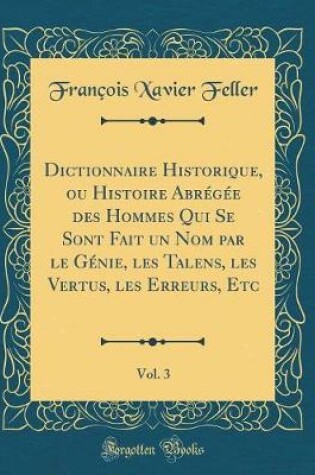 François Xavier Feller

Dictionnaire Historique, ou Histoire Abrégée des Hommes Qui Se Sont Fait un Nom par le Génie, les Talens, les Vertus, les Erreurs, Etc

Vol. 3

Forgotten Books